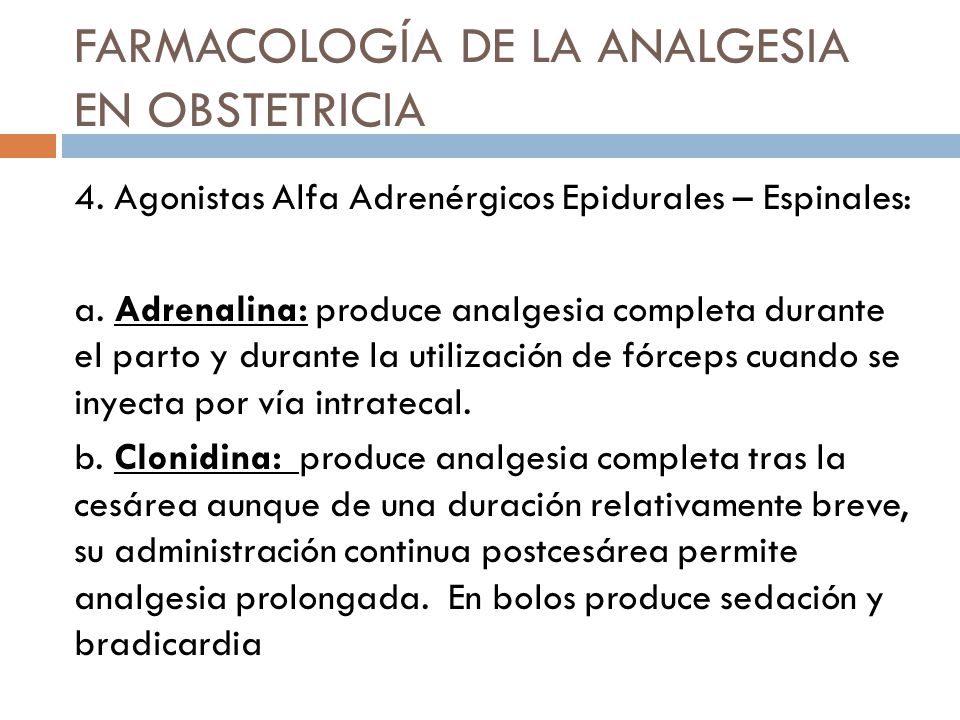 FARMACOLOGÍA DE LA ANALGESIA EN OBSTETRICIA

4. Agonistas Alfa Adrenérgicos Epidurales – Espinales:

a. Adrenalina: produce analgesia completa durante el parto y durante la utilización de fórceps cuando se inyecta por vía intratecal.

b. Clonidina: produce analgesia completa tras la cesárea aunque de una duración relativamente breve, su administración continua postcesárea permite analgesia prolongada. En bolos produce sedación y bradicardia